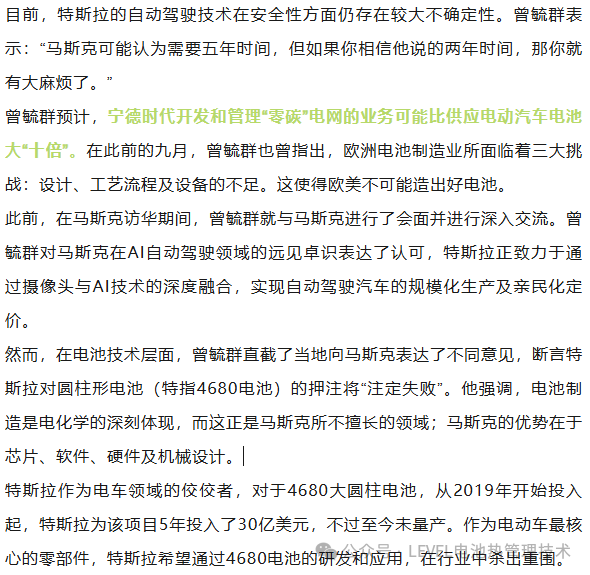 目前，特斯拉的自动驾驶技术在安全性方面仍存在较大不确定性。曾毓群表示：“马斯克可能认为需要五年时间，但如果你相信他说的两年时间，那你就有大麻烦了。”

曾毓群预计，宁德时代开发和管理“零碳”电网的业务可能比供应电动汽车电池大“十倍”。在此前的九月，曾毓群也曾指出，欧洲电池制造业所面临着三大挑战：设计、工艺流程及设备的不足。这使得欧美不可能造出好电池。

此前，在马斯克访华期间，曾毓群就与马斯克进行了会面并进行深入交流。曾毓群对马斯克在AI自动驾驶领域的远见卓识表达了认可，特斯拉正致力于通过摄像头与AI技术的深度融合，实现自动驾驶汽车的规模化生产及亲民化定价。

然而，在电池技术层面，曾毓群直截了当地向马斯克表达了不同意见，断言特斯拉对圆柱形电池（特指4680电池）的押注将“注定失败”。他强调，电池制造是电化学的深刻体现，而这正是马斯克所不擅长的领域；马斯克的优势在于芯片、软件、硬件及机械设计。

特斯拉作为电车领域的佼佼者，对于4680大圆柱电池，从2019年开始投入起，特斯拉为该项目5年投入了30亿美元，不过至今未量产。作为电动车最核心的零部件，特斯拉希望通过4680电池的研发和应用，在行业中杀出重围。

公众号 · LEVEL电池热管理技术